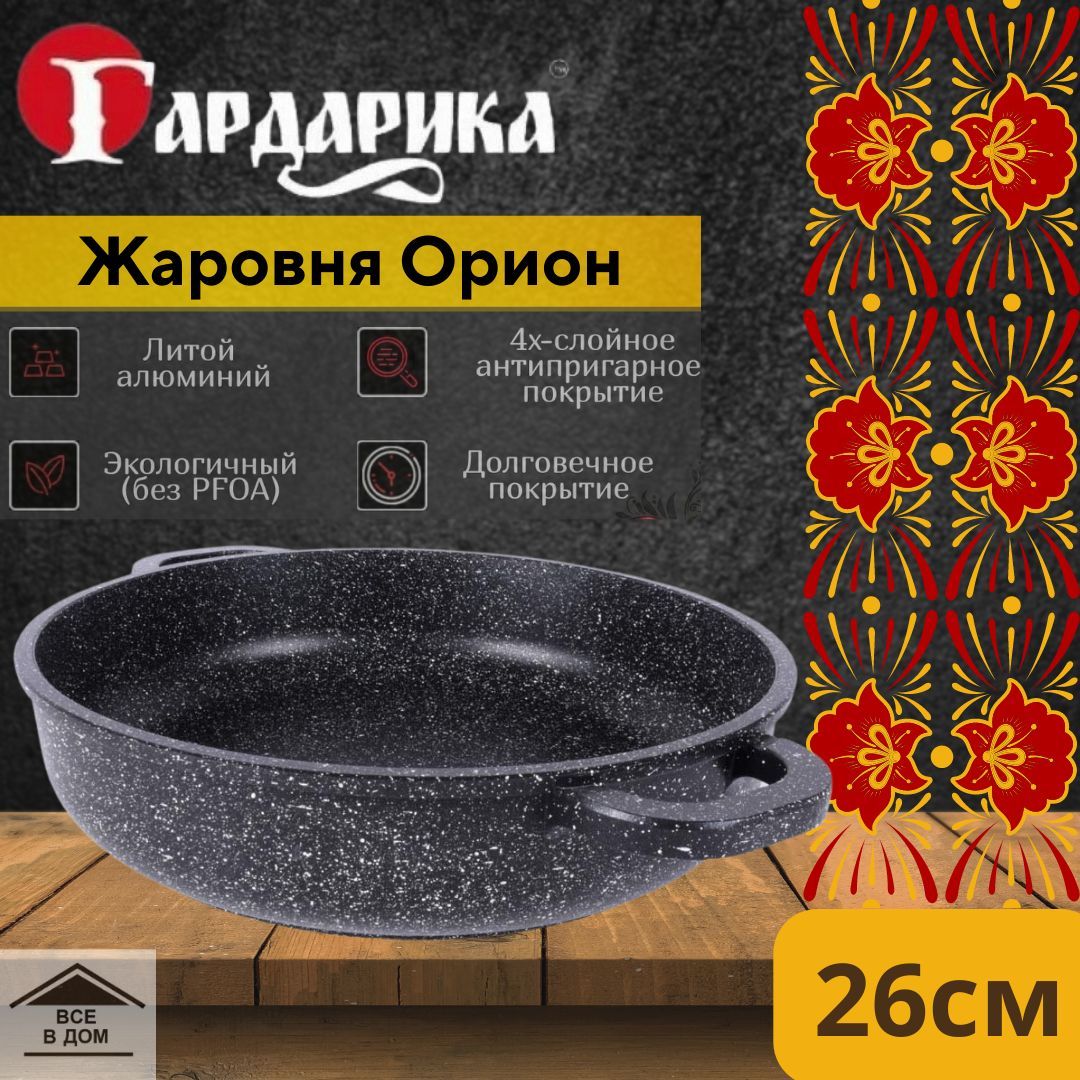 Гардарика

Жаровня Орион

Литой алюминий

4х-слойное антипригарное покрытие

Экологичный (без PFOA)

Долговечное покрытие

ВСЕ В ДОМ

26см